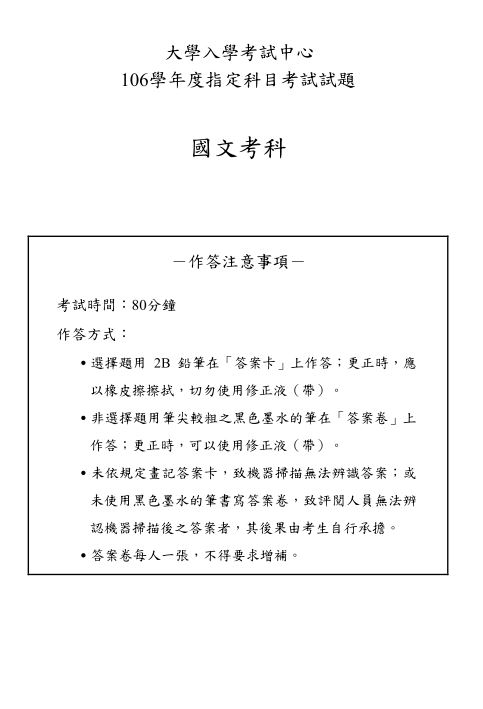 大學入學考試中心
106學年度指定科目考試試題

國文考科

－作答注意事項－

考試時間：80分鐘

作答方式：

• 選擇題用 2B 鉛筆在「答案卡」上作答；更正時，應以橡皮擦擦拭，切勿使用修正液（帶）。

• 非選擇題用筆尖較粗之黑色墨水的筆在「答案卷」上作答；更正時，可以使用修正液（帶）。

• 未依規定畫記答案卡，致機器掃描無法辨識答案；或未使用黑色墨水的筆書寫答案卷，致評閱人員無法辨認機器掃描後之答案者，其後果由考生自行承擔。

• 答案卷每人一張，不得要求增補。